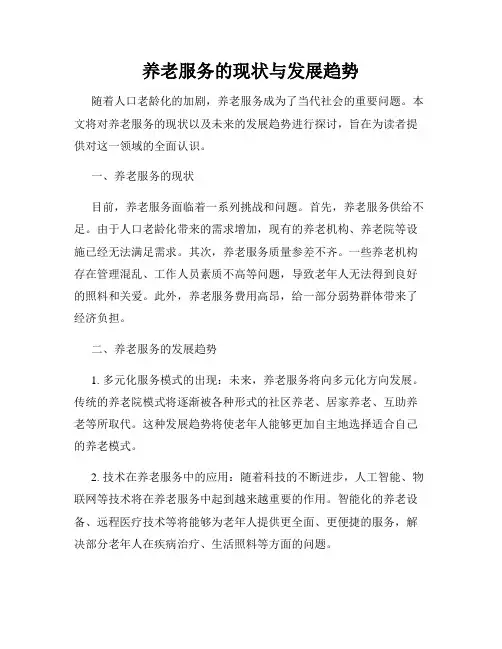 养老服务的现状与发展趋势

随着人口老龄化的加剧，养老服务成为了当代社会的重要问题。本文将对养老服务的现状以及未来的发展趋势进行探讨，旨在为读者提供对这一领域的全面认识。

一、养老服务的现状

目前，养老服务面临着一系列挑战和问题。首先，养老服务供给不足。由于人口老龄化带来的需求增加，现有的养老机构、养老院等设施已经无法满足需求。其次，养老服务质量参差不齐。一些养老机构存在管理混乱、工作人员素质不高等问题，导致老年人无法得到良好的照料和关爱。此外，养老服务费用高昂，给一部分弱势群体带来了经济负担。

二、养老服务的发展趋势

1. 多元化服务模式的出现：未来，养老服务将向多元化方向发展。传统的养老院模式将逐渐被各种形式的社区养老、居家养老、互助养老等所取代。这种发展趋势将使老年人能够更加自主地选择适合自己的养老模式。

2. 技术在养老服务中的应用：随着科技的不断进步，人工智能、物联网等技术将在养老服务中起到越来越重要的作用。智能化的养老设备、远程医疗技术等将能够为老年人提供更全面、更便捷的服务，解决部分老年人在疾病治疗、生活照料等方面的问题。